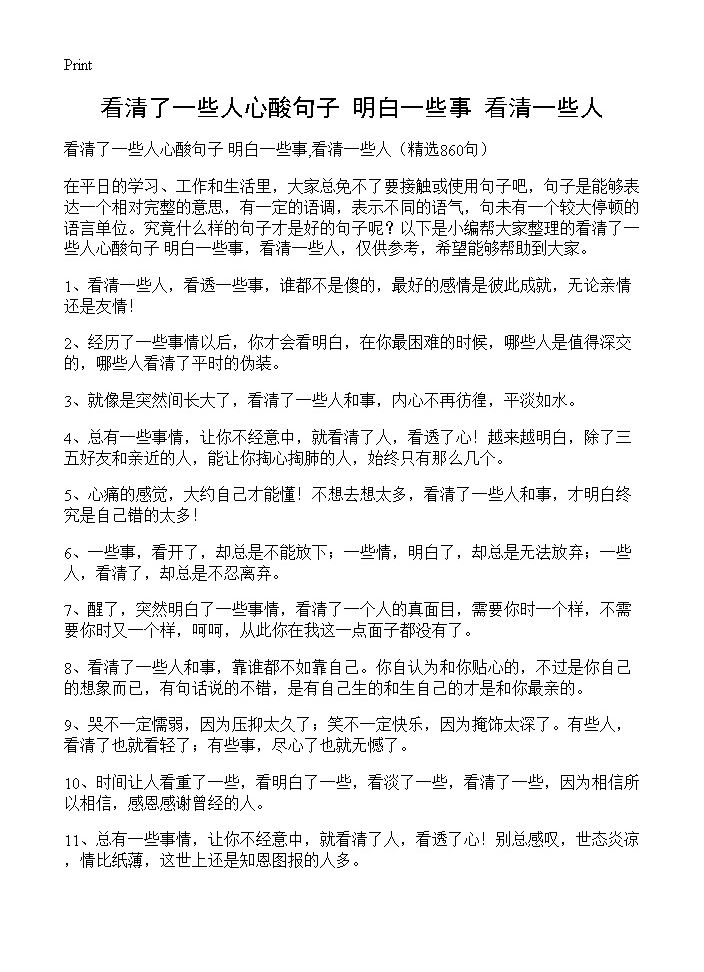 Print

看清了一些人心酸句子 明白一些事 看清一些人

看清了一些人心酸句子 明白一些事,看清一些人（精选860句）

在平日的学习、工作和生活里，大家总免不了要接触或使用句子吧，句子是能够表达一个相对完整的意思，有一定的语调，表示不同的语气，句末有一个较大停顿的语言单位。究竟什么样的句子才是好的句子呢？以下是小编帮大家整理的看清了一些人心酸句子 明白一些事，看清一些人，仅供参考，希望能够帮助到大家。

1、看清一些人，看透一些事，谁都不是傻的，最好的感情是彼此成就，无论亲情还是友情！

2、经历了一些事情以后，你才会看明白，在你最困难的时候，哪些人是值得深交的，哪些人看清了平时的伪装。

3、就像是突然间长大了，看清了一些人和事，内心不再彷徨，平淡如水。

4、总有一些事情，让你不经意中，就看清了人，看透了心！越来越明白，除了三五好友和亲近的人，能让你掏心掏肺的人，始终只有那么几个。

5、心痛的感觉，大约自己才能懂！不想去想太多，看清了一些人和事，才明白终究是自己错的太多！

6、一些事，看开了，却总是不能放下；一些情，明白了，却总是无法放弃；一些人，看清了，却总是不忍离弃。

7、醒了，突然明白了一些事情，看清了一个人的真面目，需要你时一个样，不需要你时又一个样，呵呵，从此你在我这一点面子都没有了。

8、看清了一些人和事，靠谁都不如靠自己。你自认为和你贴心的，不过是你自己的想象而已，有句话说的不错，是有自己生的和生自己的才是和你最亲的。

9、哭不一定懦弱，因为压抑太久了；笑不一定快乐，因为掩饰太深了。有些人，看清了也就看轻了；有些事，尽心了也就无憾了。

10、时间让人看重了一些，看明白了一些，看淡了一些，看清了一些，因为相信所以相信，感恩感谢曾经的人。

11、总有一些事情，让你不经意中，就看清了人，看透了心！别总感叹，世态炎凉，情比纸薄，这世上还是知恩图报的人多。